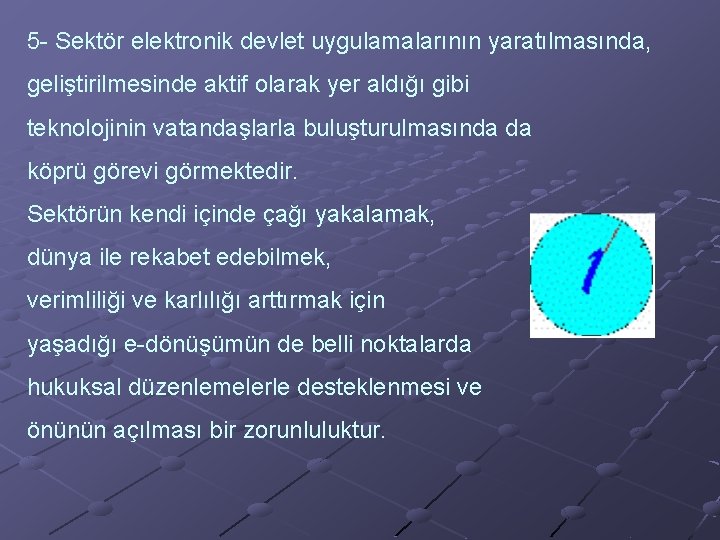 5- Sektör elektronik devlet uygulamalarının yaratılmasında, geliştirilmesinde aktif olarak yer aldığı gibi teknolojinin vatandaşlarla buluşturulmasında da köprü görevi görmektedir.
Sektörün kendi içinde çağı yakalamak,
dünya ile rekabet edebilmek,
verimliliği ve karlılığı arttırmak için
yaşadığı e-dönüşümün de belli noktalarda
hukuksal düzenlemelerle desteklenmesi ve
önünün açılması bir zorunluluktur.

1